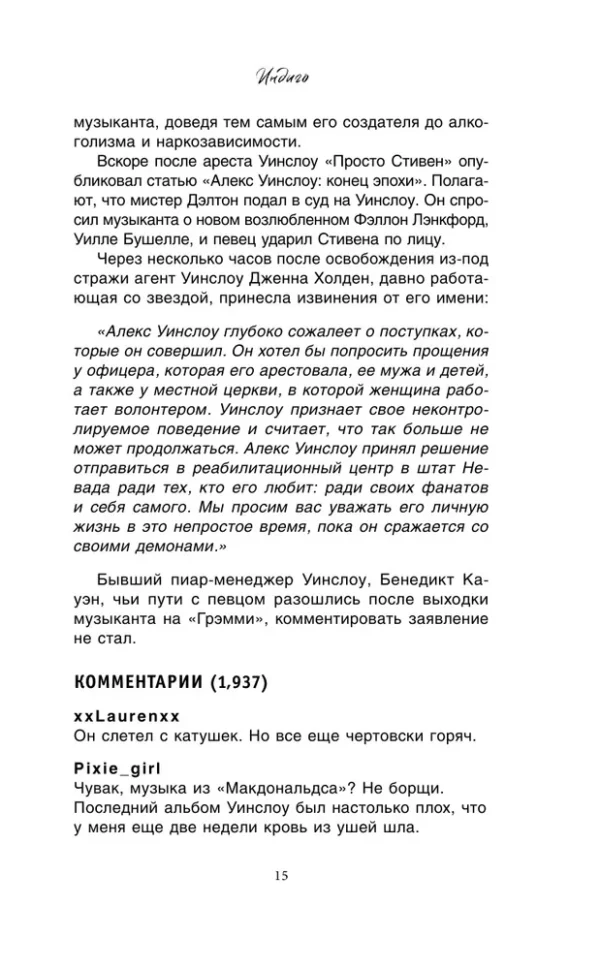 Индиго

музыканта, доведя тем самым его создателя до алкоголизма и наркозависимости.

Вскоре после ареста Уинслоу «Просто Стивен» опубликовал статью «Алекс Уинслоу: конец эпохи». Полагают, что мистер Дэлтон подал в суд на Уинслоу. Он спросил музыканта о новом возлюбленном Фэллон Лэнкфорд, Уилле Бушелле, и певец ударил Стивена по лицу.

Через несколько часов после освобождения из-под стражи агент Уинслоу Дженна Холден, давно работающая со звездой, принесла извинения от его имени:

«Алекс Уинслоу глубоко сожалеет о поступках, которые он совершил. Он хотел бы попросить прощения у офицера, которая его арестовала, ее мужа и детей, а также у местной церкви, в которой женщина работает волонтером. Уинслоу признает свое неконтролируемое поведение и считает, что так больше не может продолжаться. Алекс Уинслоу принял решение отправиться в реабилитационный центр в штат Невада ради тех, кто его любит: ради своих фанатов и себя самого. Мы просим вас уважать его личную жизнь в это непростое время, пока он сражается со своими демонами.»

Бывший пиар-менеджер Уинслоу, Бенедикт Кауэн, чьи пути с певцом разошлись после выходки музыканта на «Грэмми», комментировать заявление не стал.

КОММЕНТАРИИ (1,937)

xxLaurenxx
Он слетел с катушек. Но все еще чертовски горяч.

Pixie_girl
Чувак, музыка из «Макдональдса»? Не борщи. Последний альбом Уинслоу был настолько плох, что у меня еще две недели кровь из ушей шла.

15